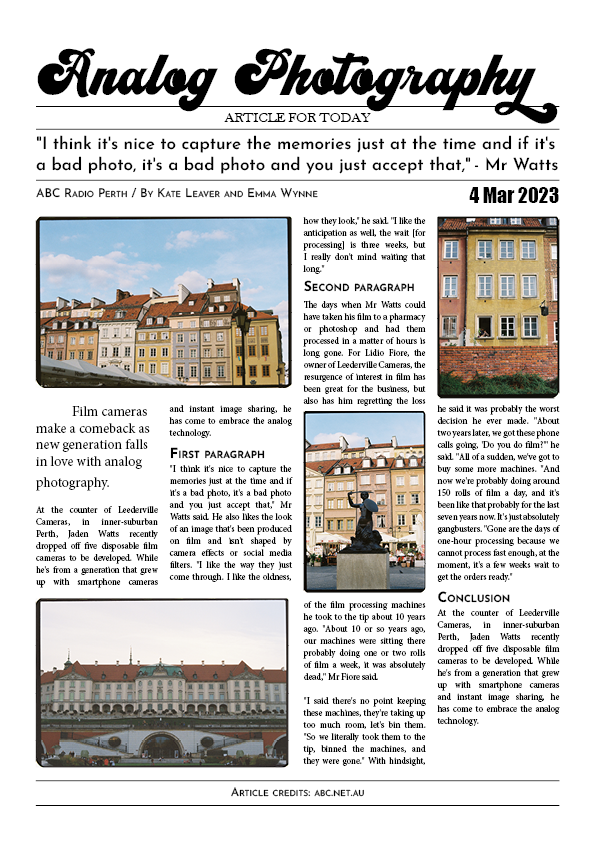 Analog Photography

ARTICLE FOR TODAY

"I think it's nice to capture the memories just at the time and if it's a bad photo, it's a bad photo and you just accept that," - Mr Watts

ABC Radio Perth / By Kate Leaver and Emma Wynne

4 Mar 2023

Film cameras make a comeback as new generation falls in love with analog photography.

At the counter of Leederville Cameras, in inner-suburban Perth, Jaden Watts recently dropped off five disposable film cameras to be developed. While he's from a generation that grew up with smartphone cameras and instant image sharing, he has come to embrace the analog technology.

First paragraph

"I think it's nice to capture the memories just at the time and if it's a bad photo, it's a bad photo and you just accept that," Mr Watts said. He also likes the look of an image that's been produced on film and isn't shaped by camera effects or social media filters. "I like the way they just come through. I like the oldness, how they look," he said. "I like the anticipation as well, the wait [for processing] is three weeks, but I really don't mind waiting that long."

Second paragraph

The days when Mr Watts could have taken his film to a pharmacy or photoshop and had them processed in a matter of hours is long gone. For Lidio Fiore, the owner of Leederville Cameras, the resurgence of interest in film has been great for the business, but also has him regretting the loss of the film processing machines he took to the tip about 10 years ago. "About 10 or so years ago, our machines were sitting there probably doing one or two rolls of film a week, it was absolutely dead," Mr Fiore said.

"I said there's no point keeping these machines, they're taking up too much room, let's bin them. "So we literally took them to the tip, binned the machines, and they were gone." With hindsight, he said it was probably the worst decision he ever made. "About two years later, we got these phone calls going, 'Do you do film?'" he said. "All of a sudden, we've got to buy some more machines. "And now we're probably doing around 150 rolls of film a day, and it's been like that probably for the last seven years now. It's just absolutely gangbusters. "Gone are the days of one-hour processing because we cannot process fast enough, at the moment, it's a few weeks wait to get the orders ready."

Conclusion

At the counter of Leederville Cameras, in inner-suburban Perth, Jaden Watts recently dropped off five disposable film cameras to be developed. While he's from a generation that grew up with smartphone cameras and instant image sharing, he has come to embrace the analog technology.

Article credits: abc.net.au